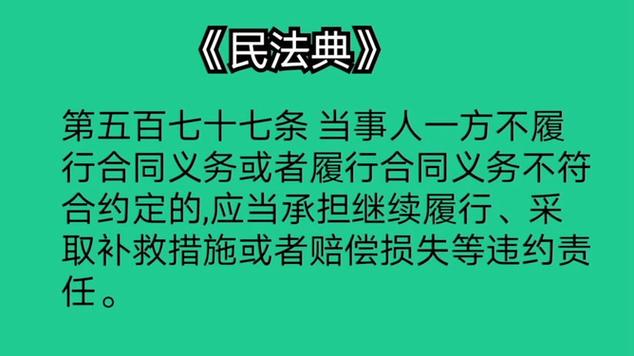 《民法典》

第五百七十七条 当事人一方不履行合同义务或者履行合同义务不符合约定的,应当承担继续履行、采取补救措施或者赔偿损失等违约责任。